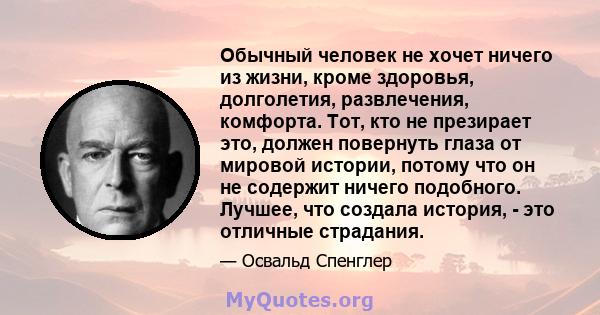 Обычный человек не хочет ничего из жизни, кроме здоровья, долголетия, развлечения, комфорта. Тот, кто не презирает это, должен повернуть глаза от мировой истории, потому что он не содержит ничего подобного. Лучшее, что создала история, - это отличные страдания.

— Освальд Спенглер

MyQuotes.org